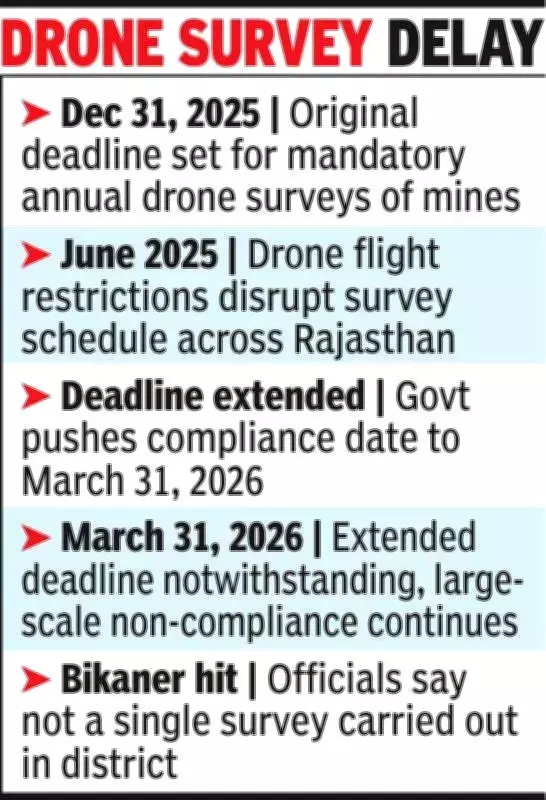 DRONE SURVEY DELAY

➤ Dec 31, 2025 | Original deadline set for mandatory annual drone surveys of mines

➤ June 2025 | Drone flight restrictions disrupt survey schedule across Rajasthan

➤ Deadline extended | Govt pushes compliance date to March 31, 2026

➤ March 31, 2026 | Extended deadline notwithstanding, large-scale non-compliance continues

➤ Bikaner hit | Officials say not a single survey carried out in district